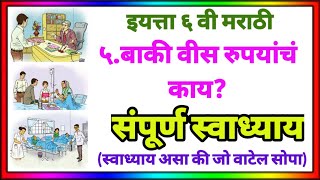 इयत्ता ६ वी मराठी

५.बाकी वीस रुपयांचं काय?

संपूर्ण स्वाध्याय

(स्वाध्याय असा की जो वाटेल सोपा)